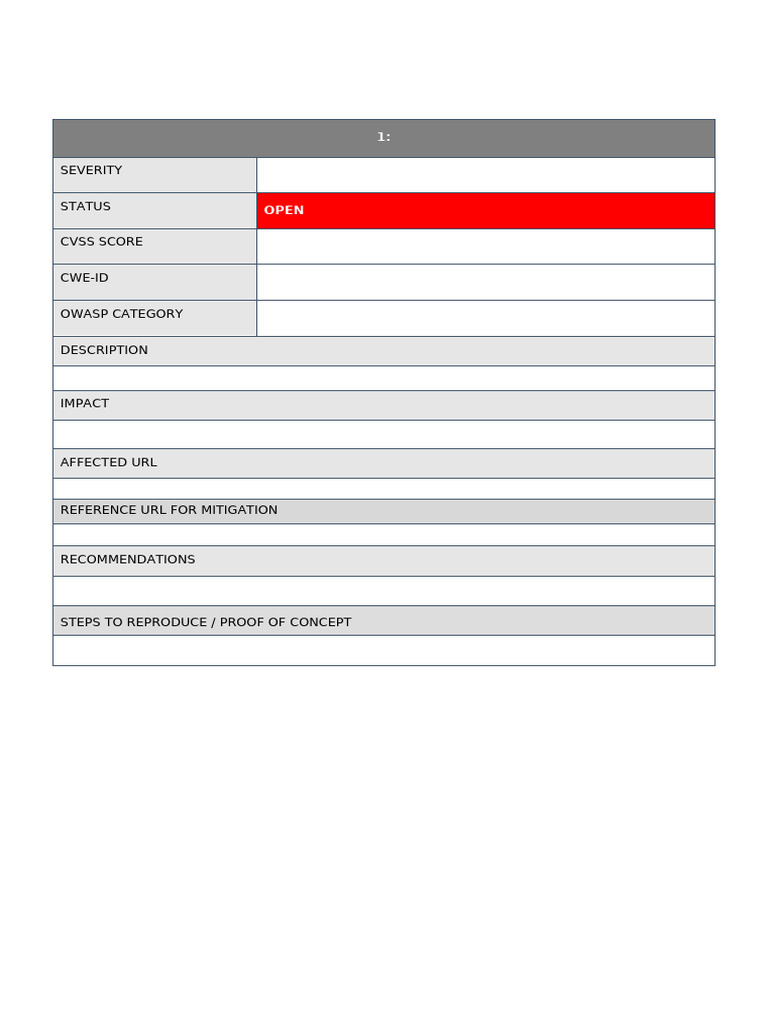 | 1: | |
|---|---|
| SEVERITY | |
| STATUS | OPEN |
| CVSS SCORE | |
| CWE-ID | |
| OWASP CATEGORY | |
| DESCRIPTION | |
| | |
| IMPACT | |
| | |
| AFFECTED URL | |
| | |
| REFERENCE URL FOR MITIGATION | |
| | |
| RECOMMENDATIONS | |
| | |
| STEPS TO REPRODUCE / PROOF OF CONCEPT | |
| | |